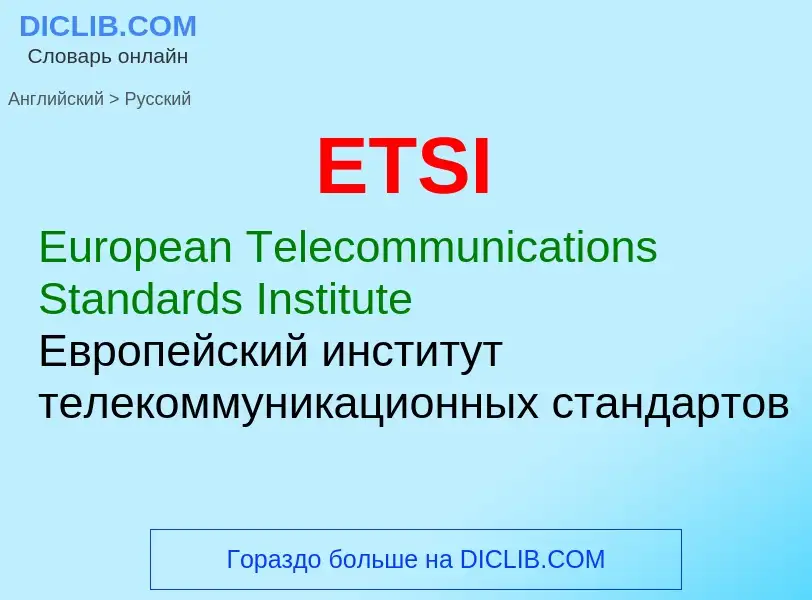 DICLIB.COM
Словарь онлайн

Английский > Русский

ETSI

European Telecommunications Standards Institute
Европейский институт телекоммуникационных стандартов

Гораздо больше на DICLIB.COM